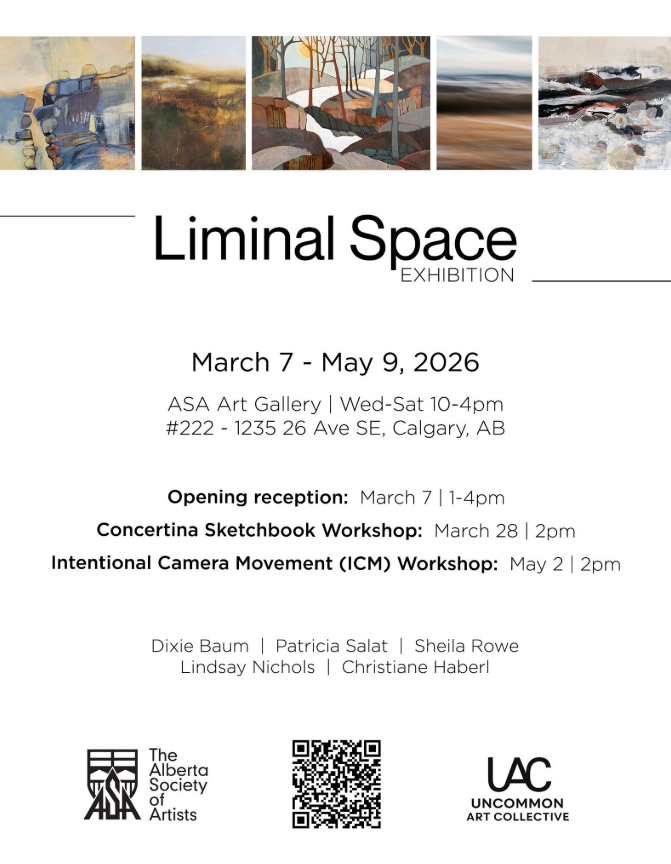 Liminal Space
EXHIBITION

March 7 - May 9, 2026

ASA Art Gallery | Wed-Sat 10-4pm
#222 - 1235 26 Ave SE, Calgary, AB

Opening reception: March 7 | 1-4pm

Concertina Sketchbook Workshop: March 28 | 2pm

Intentional Camera Movement (ICM) Workshop: May 2 | 2pm

Dixie Baum | Patricia Salat | Sheila Rowe
Lindsay Nichols | Christiane Haberl

ASA
The
Alberta
Society
of
Artists

UAC
UNCOMMON
ART COLLECTIVE